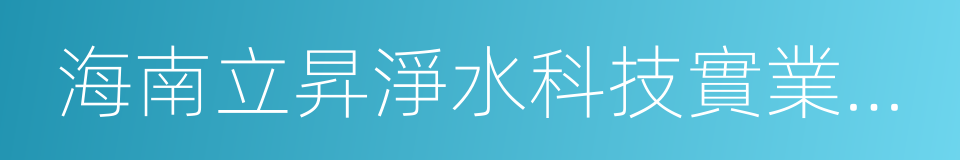 海南立昇淨水科技實業...